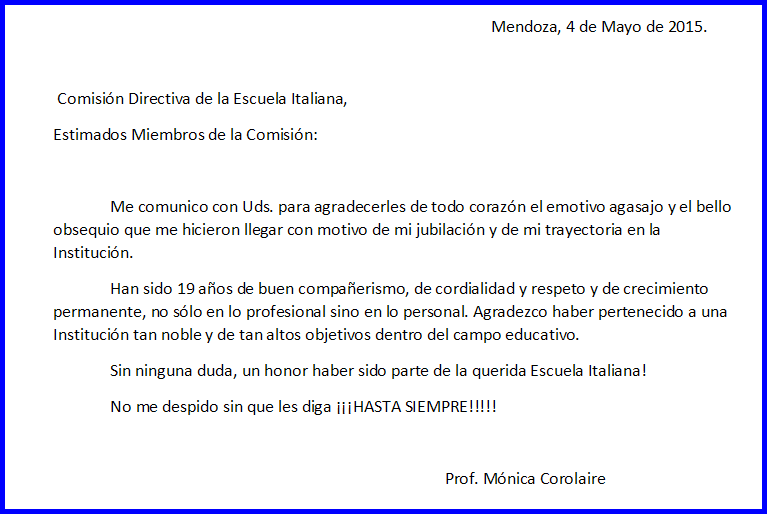 Mendoza, 4 de Mayo de 2015.

Comisión Directiva de la Escuela Italiana,

Estimados Miembros de la Comisión:

Me comunico con Uds. para agradecerles de todo corazón el emotivo agasajo y el bello obsequio que me hicieron llegar con motivo de mi jubilación y de mi trayectoria en la Institución.

Han sido 19 años de buen compañerismo, de cordialidad y respeto y de crecimiento permanente, no sólo en lo profesional sino en lo personal. Agradezco haber pertenecido a una Institución tan noble y de tan altos objetivos dentro del campo educativo.

Sin ninguna duda, un honor haber sido parte de la querida Escuela Italiana!

No me despido sin que les diga ¡¡¡HASTA SIEMPRE!!!!!

Prof. Mónica Corolaire